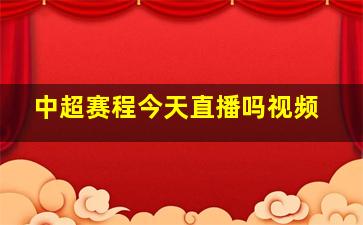 中超赛程今天直播吗视频